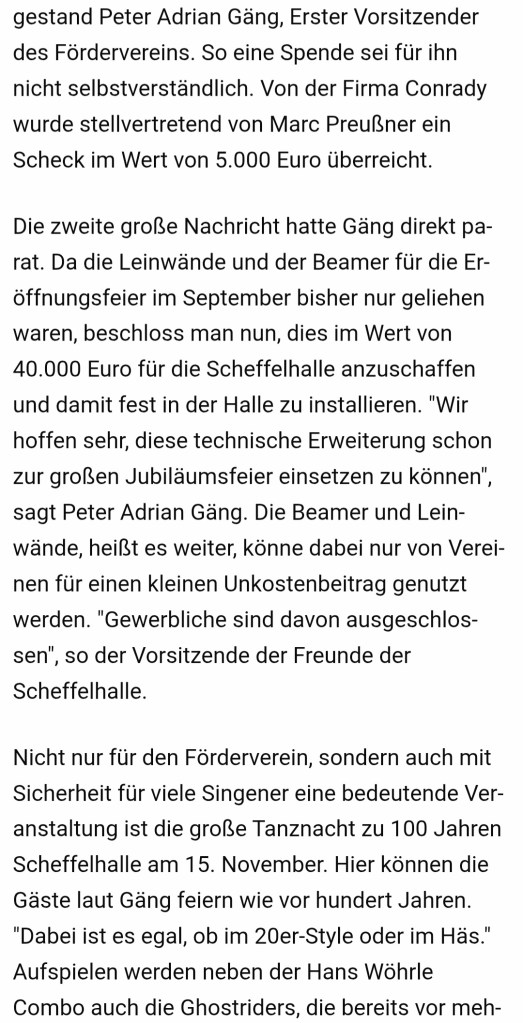 gestand Peter Adrian Gäng, Erster Vorsitzender des Fördervereins. So eine Spende sei für ihn nicht selbstverständlich. Von der Firma Conrady wurde stellvertretend von Marc Preußner ein Scheck im Wert von 5.000 Euro überreicht.

Die zweite große Nachricht hatte Gäng direkt parat. Da die Leinwände und der Beamer für die Eröffnungsfeier im September bisher nur geliehen waren, beschloss man nun, dies im Wert von 40.000 Euro für die Scheffelhalle anzuschaffen und damit fest in der Halle zu installieren. "Wir hoffen sehr, diese technische Erweiterung schon zur großen Jubiläumsfeier einsetzen zu können", sagt Peter Adrian Gäng. Die Beamer und Leinwände, heißt es weiter, könne dabei nur von Vereinen für einen kleinen Unkostenbeitrag genutzt werden. "Gewerbliche sind davon ausgeschlossen", so der Vorsitzende der Freunde der Scheffelhalle.

Nicht nur für den Förderverein, sondern auch mit Sicherheit für viele Singener eine bedeutende Veranstaltung ist die große Tanznacht zu 100 Jahren Scheffelhalle am 15. November. Hier können die Gäste laut Gäng feiern wie vor hundert Jahren. "Dabei ist es egal, ob im 20er-Style oder im Häs." Aufspielen werden neben der Hans Wöhrle Combo auch die Ghostriders, die bereits vor meh-